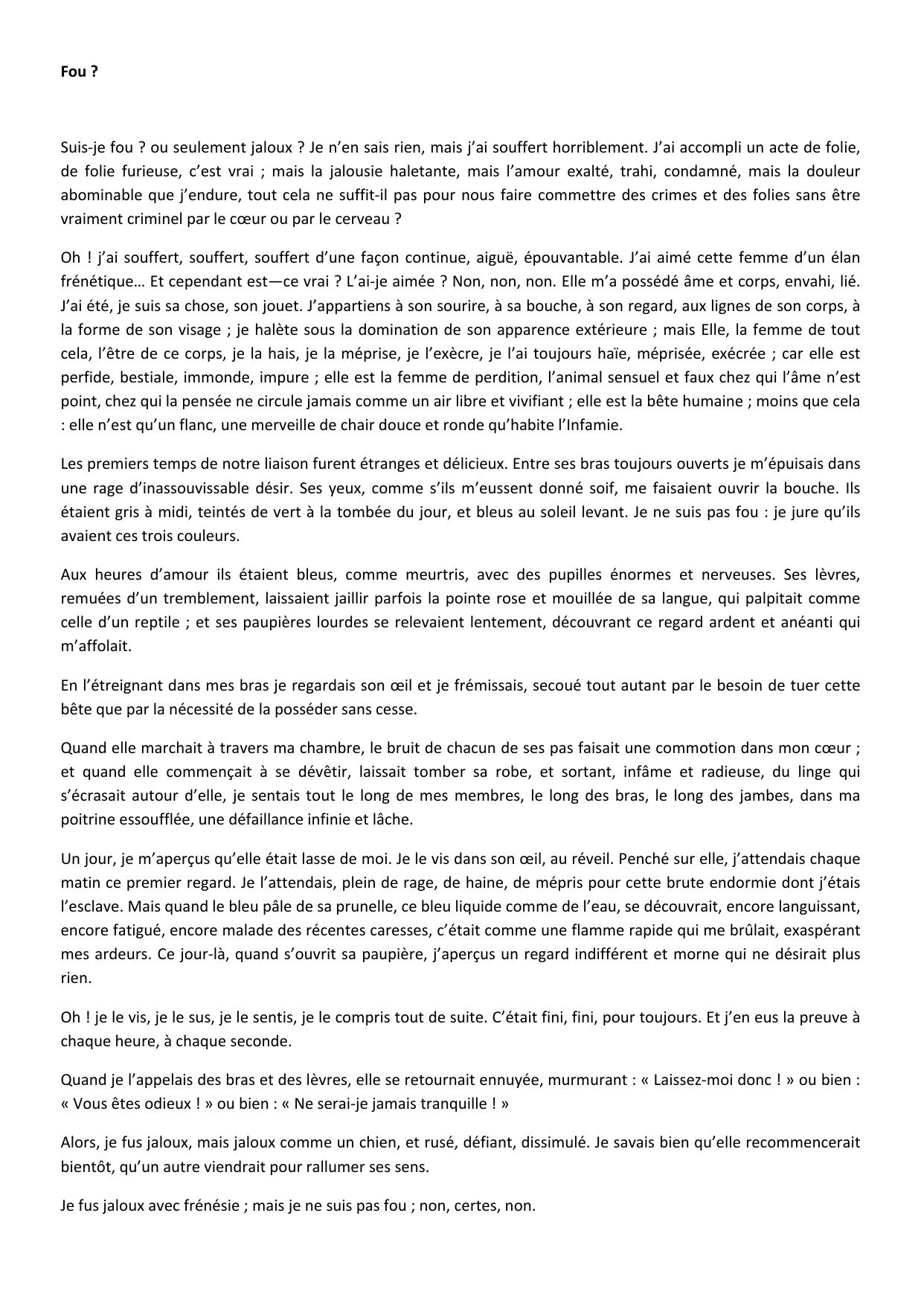 Fou ?

Suis-je fou ? ou seulement jaloux ? Je n'en sais rien, mais j'ai souffert horriblement. J'ai accompli un acte de folie, de folie furieuse, c'est vrai ; mais la jalousie haletante, mais l'amour exalté, trahi, condamné, mais la douleur abominable que j'endure, tout cela ne suffit-il pas pour nous faire commettre des crimes et des folies sans être vraiment criminel par le cœur ou par le cerveau ?

Oh ! j'ai souffert, souffert, souffert d'une façon continue, aiguë, épouvantable. J'ai aimé cette femme d'un élan frénétique… Et cependant est—ce vrai ? L'ai-je aimée ? Non, non, non. Elle m'a possédé âme et corps, envahi, lié. J'ai été, je suis sa chose, son jouet. J'appartiens à son sourire, à sa bouche, à son regard, aux lignes de son corps, à la forme de son visage ; je halète sous la domination de son apparence extérieure ; mais Elle, la femme de tout cela, l'être de ce corps, je la hais, je la méprise, je l'exècre, je l'ai toujours haïe, méprisée, exécrée ; car elle est perfide, bestiale, immonde, impure ; elle est la femme de perdition, l'animal sensuel et faux chez qui l'âme n'est point, chez qui la pensée ne circule jamais comme un air libre et vivifiant ; elle est la bête humaine ; moins que cela : elle n'est qu'un flanc, une merveille de chair douce et ronde qu'habite l'Infamie.

Les premiers temps de notre liaison furent étranges et délicieux. Entre ses bras toujours ouverts je m'épuisais dans une rage d'inassouvissable désir. Ses yeux, comme s'ils m'eussent donné soif, me faisaient ouvrir la bouche. Ils étaient gris à midi, teintés de vert à la tombée du jour, et bleus au soleil levant. Je ne suis pas fou : je jure qu'ils avaient ces trois couleurs.

Aux heures d'amour ils étaient bleus, comme meurtris, avec des pupilles énormes et nerveuses. Ses lèvres, remuées d'un tremblement, laissaient jaillir parfois la pointe rose et mouillée de sa langue, qui palpitait comme celle d'un reptile ; et ses paupières lourdes se relevaient lentement, découvrant ce regard ardent et anéanti qui m'affolait.

En l'étreignant dans mes bras je regardais son œil et je frémissais, secoué tout autant par le besoin de tuer cette bête que par la nécessité de la posséder sans cesse.

Quand elle marchait à travers ma chambre, le bruit de chacun de ses pas faisait une commotion dans mon cœur ; et quand elle commençait à se dévêtir, laissait tomber sa robe, et sortant, infâme et radieuse, du linge qui s'écrasait autour d'elle, je sentais tout le long de mes membres, le long des bras, le long des jambes, dans ma poitrine essoufflée, une défaillance infinie et lâche.

Un jour, je m'aperçus qu'elle était lasse de moi. Je le vis dans son œil, au réveil. Penché sur elle, j'attendais chaque matin ce premier regard. Je l'attendais, plein de rage, de haine, de mépris pour cette brute endormie dont j'étais l'esclave. Mais quand le bleu pâle de sa prunelle, ce bleu liquide comme de l'eau, se découvrait, encore languissant, encore fatigué, encore malade des récentes caresses, c'était comme une flamme rapide qui me brûlait, exaspérant mes ardeurs. Ce jour-là, quand s'ouvrit sa paupière, j'aperçus un regard indifférent et morne qui ne désirait plus rien.

Oh ! je le vis, je le sus, je le sentis, je le compris tout de suite. C'était fini, fini, pour toujours. Et j'en eus la preuve à chaque heure, à chaque seconde.

Quand je l'appelais des bras et des lèvres, elle se retournait ennuyée, murmurant : « Laissez-moi donc ! » ou bien : « Vous êtes odieux ! » ou bien : « Ne serai-je jamais tranquille ! »

Alors, je fus jaloux, mais jaloux comme un chien, et rusé, défiant, dissimulé. Je savais bien qu'elle recommencerait bientôt, qu'un autre viendrait pour rallumer ses sens.

Je fus jaloux avec frénésie ; mais je ne suis pas fou ; non, certes, non.